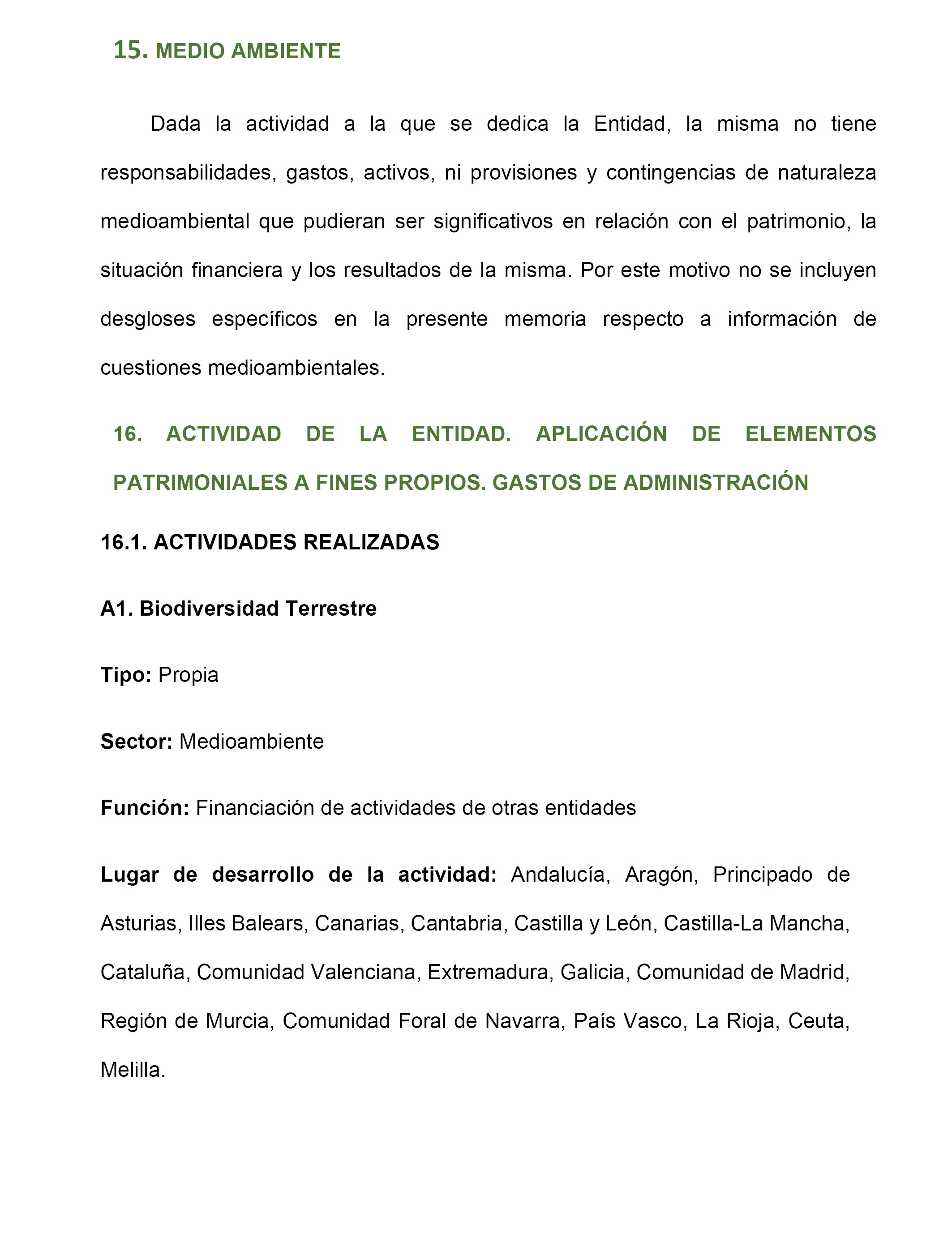 15. MEDIO AMBIENTE

Dada la actividad a la que se dedica la Entidad, la misma no tiene responsabilidades, gastos, activos, ni provisiones y contingencias de naturaleza medioambiental que pudieran ser significativos en relación con el patrimonio, la situación financiera y los resultados de la misma. Por este motivo no se incluyen desgloses específicos en la presente memoria respecto a información de cuestiones medioambientales.

16. ACTIVIDAD DE LA ENTIDAD. APLICACIÓN DE ELEMENTOS PATRIMONIALES A FINES PROPIOS. GASTOS DE ADMINISTRACIÓN

16.1. ACTIVIDADES REALIZADAS

A1. Biodiversidad Terrestre

Tipo: Propia

Sector: Medioambiente

Función: Financiación de actividades de otras entidades

Lugar de desarrollo de la actividad: Andalucía, Aragón, Principado de Asturias, Illes Balears, Canarias, Cantabria, Castilla y León, Castilla-La Mancha, Cataluña, Comunidad Valenciana, Extremadura, Galicia, Comunidad de Madrid, Región de Murcia, Comunidad Foral de Navarra, País Vasco, La Rioja, Ceuta, Melilla.